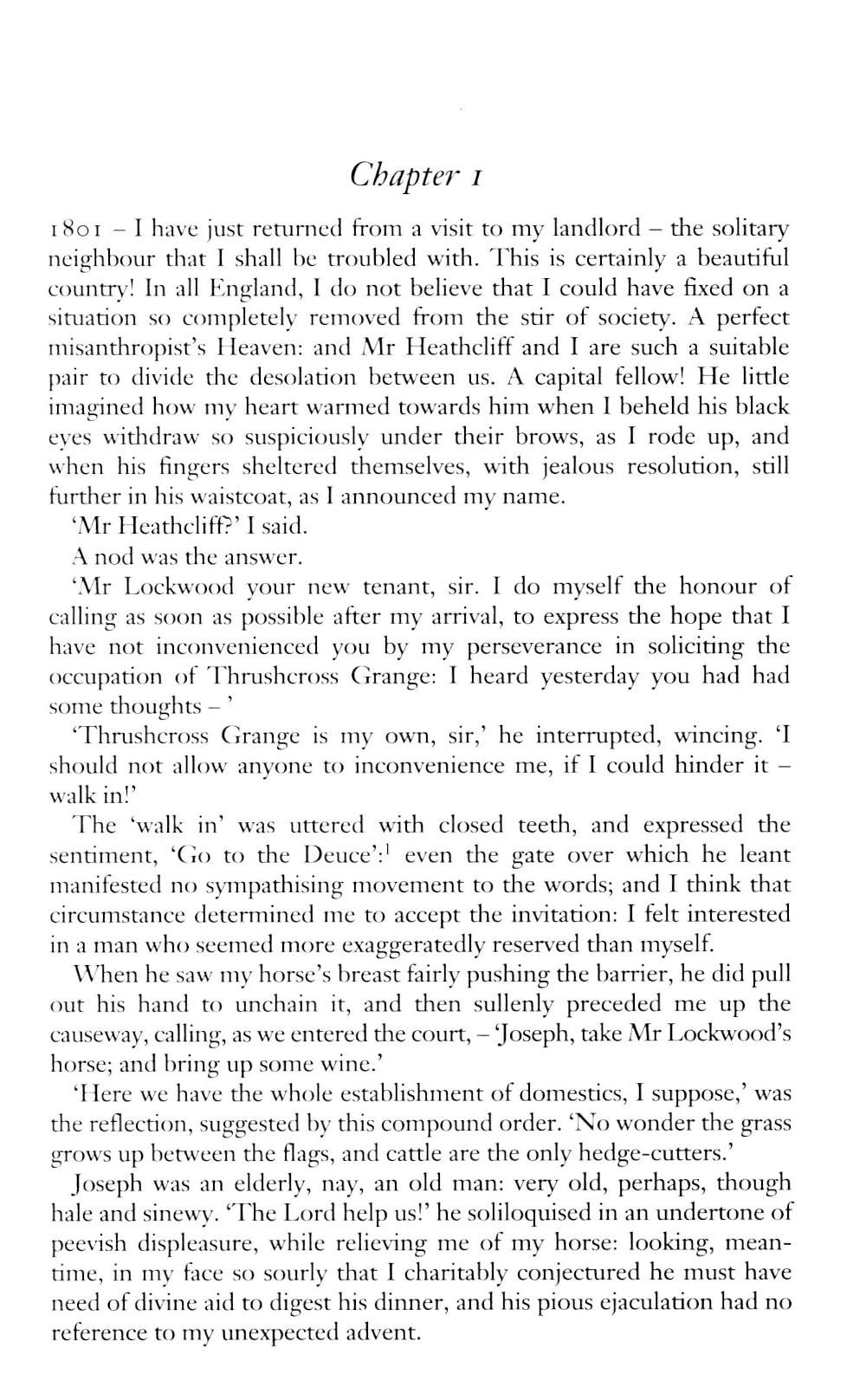 Chapter 1

1801 – I have just returned from a visit to my landlord – the solitary neighbour that I shall be troubled with. This is certainly a beautiful country! In all England, I do not believe that I could have fixed on a situation so completely removed from the stir of society. A perfect misanthropist's Heaven: and Mr Heathcliff and I are such a suitable pair to divide the desolation between us. A capital fellow! He little imagined how my heart warmed towards him when I beheld his black eyes withdraw so suspiciously under their brows, as I rode up, and when his fingers sheltered themselves, with jealous resolution, still further in his waistcoat, as I announced my name.

'Mr Heathcliff?' I said.

A nod was the answer.

'Mr Lockwood your new tenant, sir. I do myself the honour of calling as soon as possible after my arrival, to express the hope that I have not inconvenienced you by my perseverance in soliciting the occupation of Thrushcross Grange: I heard yesterday you had had some thoughts – '

'Thrushcross Grange is my own, sir,' he interrupted, wincing. 'I should not allow anyone to inconvenience me, if I could hinder it – walk in!'

The 'walk in' was uttered with closed teeth, and expressed the sentiment, 'Go to the Deuce':$^1$ even the gate over which he leant manifested no sympathising movement to the words; and I think that circumstance determined me to accept the invitation: I felt interested in a man who seemed more exaggeratedly reserved than myself.

When he saw my horse's breast fairly pushing the barrier, he did pull out his hand to unchain it, and then sullenly preceded me up the causeway, calling, as we entered the court, – 'Joseph, take Mr Lockwood's horse; and bring up some wine.'

'Here we have the whole establishment of domestics, I suppose,' was the reflection, suggested by this compound order. 'No wonder the grass grows up between the flags, and cattle are the only hedge-cutters.'

Joseph was an elderly, nay, an old man: very old, perhaps, though hale and sinewy. 'The Lord help us!' he soliloquised in an undertone of peevish displeasure, while relieving me of my horse: looking, meantime, in my face so sourly that I charitably conjectured he must have need of divine aid to digest his dinner, and his pious ejaculation had no reference to my unexpected advent.